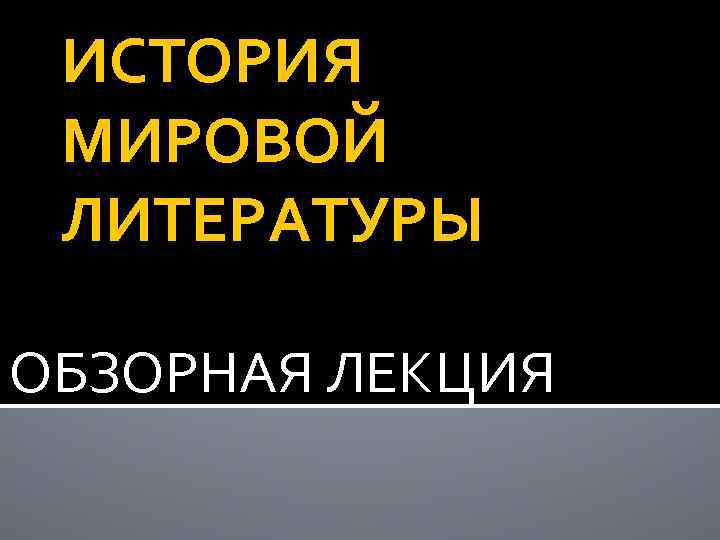 ИСТОРИЯ МИРОВОЙ ЛИТЕРАТУРЫ

ОБЗОРНАЯ ЛЕКЦИЯ